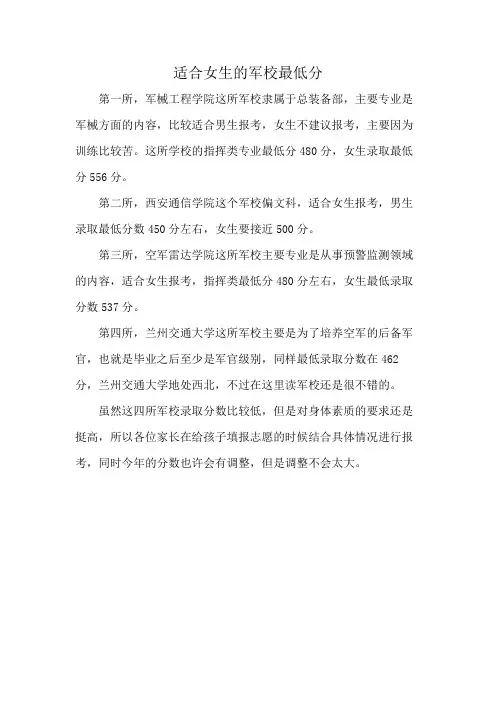 适合女生的军校最低分

第一所，军械工程学院这所军校隶属于总装备部，主要专业是军械方面的内容，比较适合男生报考，女生不建议报考，主要因为训练比较苦。这所学校的指挥类专业最低分 480 分，女生录取最低分 556 分。

第二所，西安通信学院这个军校偏文科，适合女生报考，男生录取最低分数 450 分左右，女生要接近 500 分。

第三所，空军雷达学院这所军校主要专业是从事预警监测领域的内容，适合女生报考，指挥类最低分 480 分左右，女生最低录取分数 537 分。

第四所，兰州交通大学这所军校主要是为了培养空军的后备军官，也就是毕业之后至少是军官级别，同样最低录取分数在 462 分，兰州交通大学地处西北，不过在这里读军校还是很不错的。

虽然这四所军校录取分数比较低，但是对身体素质的要求还是挺高，所以各位家长在给孩子填报志愿的时候结合具体情况进行报考，同时今年的分数也许会有调整，但是调整不会太大。